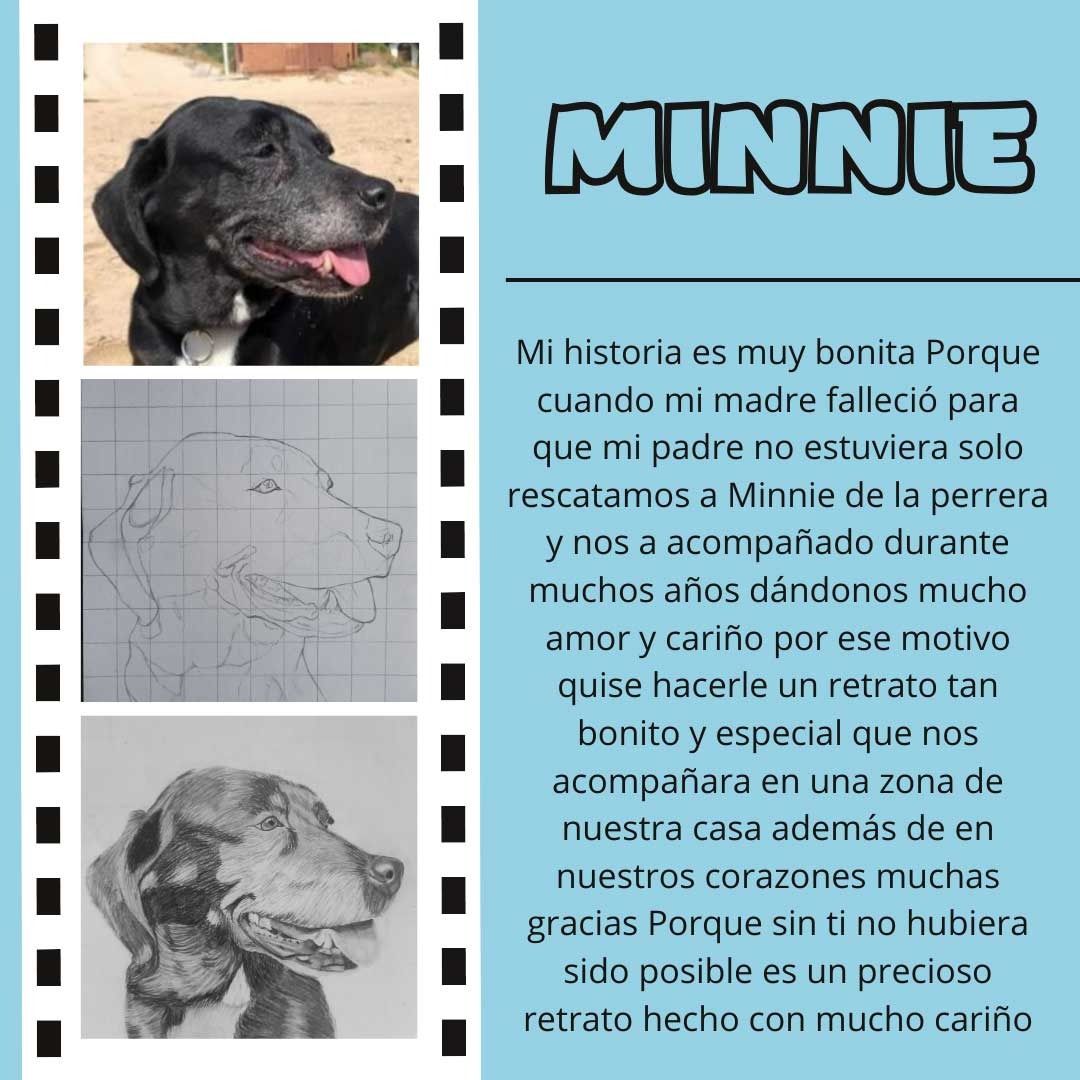 MINNIE

Mi historia es muy bonita Porque cuando mi madre falleció para que mi padre no estuviera solo rescatamos a Minnie de la perrera y nos a acompañado durante muchos años dándonos mucho amor y cariño por ese motivo quise hacerle un retrato tan bonito y especial que nos acompañara en una zona de nuestra casa además de en nuestros corazones muchas gracias Porque sin ti no hubiera sido posible es un precioso retrato hecho con mucho cariño